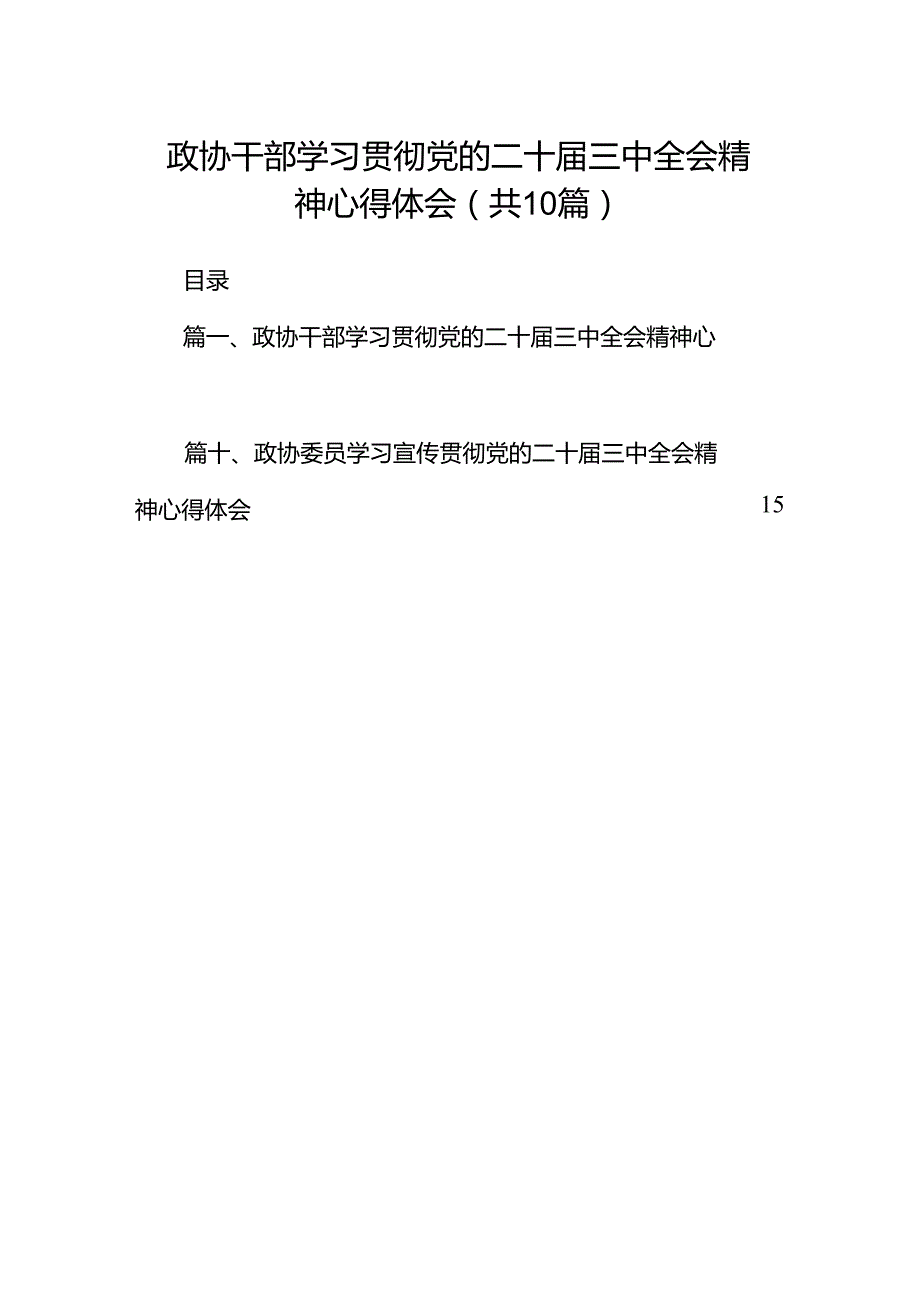 政协干部学习贯彻党的二十届三中全会精神心得体会（共10篇）

目录

篇一、政协干部学习贯彻党的二十届三中全会精神心

篇十、政协委员学习宣传贯彻党的二十届三中全会精神心得体会 15